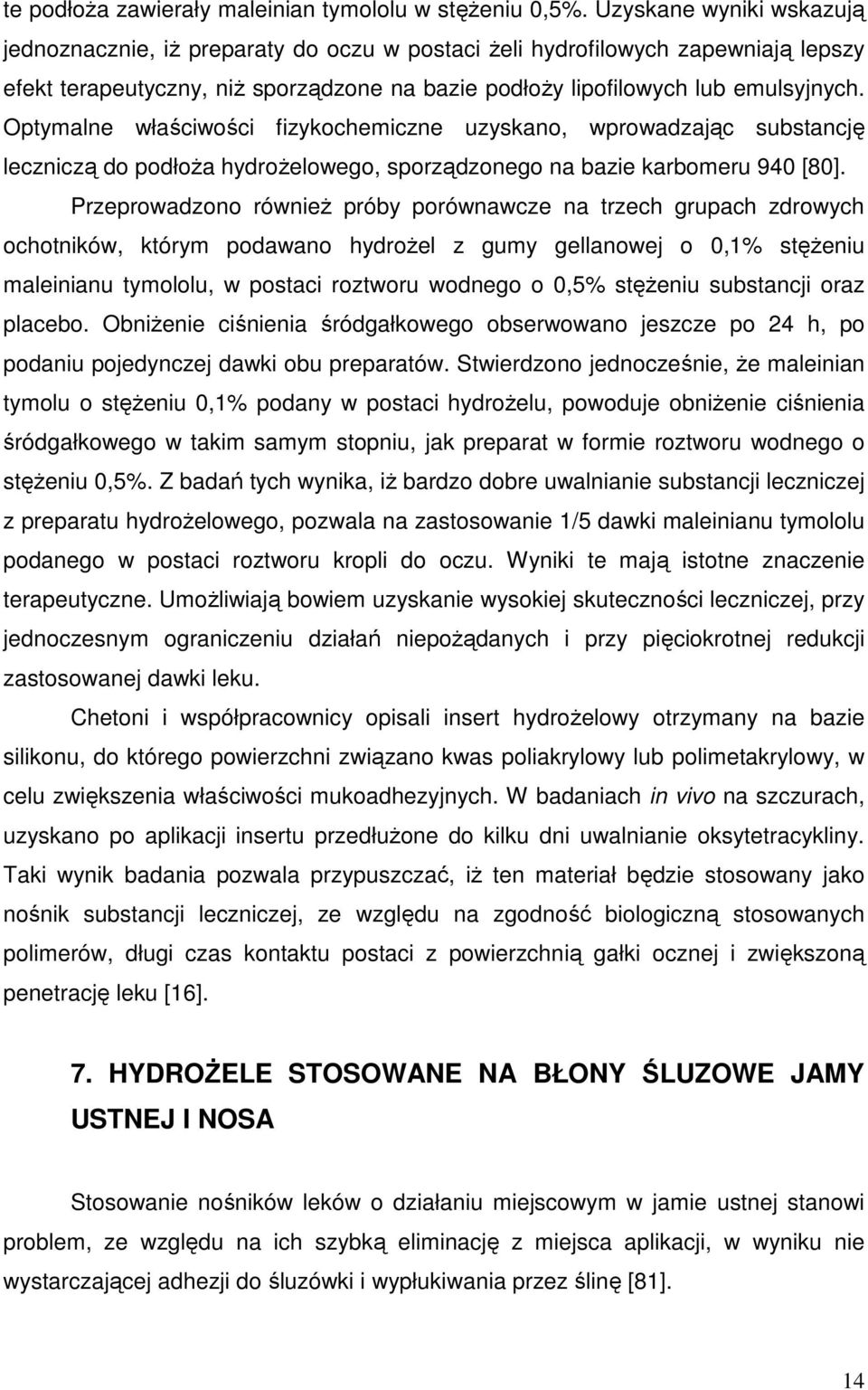 te podłoża zawierały maleinian tymololu w stężeniu 0,5%. Uzyskane wyniki wskazują jednoznacznie, iż preparaty do oczu w postaci żeli hydrofilowych zapewniają lepszy efekt terapeutyczny, niż sporządzone na bazie podłoży lipofilowych lub emulsyjnych. Optymalne właściwości fizykochemiczne uzyskano, wprowadzając substancję leczniczą do podłoża hydrożelowego, sporządzonego na bazie karbomeru 940 [80].

Przeprowadzono również próby porównawcze na trzech grupach zdrowych ochotników, którym podawano hydrożel z gumy gellanowej o 0,1% stężeniu maleinianu tymololu, w postaci roztworu wodnego o 0,5% stężeniu substancji oraz placebo. Obniżenie ciśnienia śródgałkowego obserwowano jeszcze po 24 h, po podaniu pojedynczej dawki obu preparatów. Stwierdzono jednocześnie, że maleinian tymolu o stężeniu 0,1% podany w postaci hydrożelu, powoduje obniżenie ciśnienia śródgałkowego w takim samym stopniu, jak preparat w formie roztworu wodnego o stężeniu 0,5%. Z badań tych wynika, iż bardzo dobre uwalnianie substancji leczniczej z preparatu hydrożelowego, pozwala na zastosowanie 1/5 dawki maleinianu tymololu podanego w postaci roztworu kropli do oczu. Wyniki te mają istotne znaczenie terapeutyczne. Umożliwiają bowiem uzyskanie wysokiej skuteczności leczniczej, przy jednoczesnym ograniczeniu działań niepożądanych i przy pięciokrotnej redukcji zastosowanej dawki leku.

Chetoni i współpracownicy opisali insert hydrożelowy otrzymany na bazie silikonu, do którego powierzchni związano kwas poliakrylowy lub polimetakrylowy, w celu zwiększenia właściwości mukoadhezyjnych. W badaniach in vivo na szczurach, uzyskano po aplikacji insertu przedłużone do kilku dni uwalnianie oksytetracykliny. Taki wynik badania pozwala przypuszczać, iż ten materiał będzie stosowany jako nośnik substancji leczniczej, ze względu na zgodność biologiczną stosowanych polimerów, długi czas kontaktu postaci z powierzchnią gałki ocznej i zwiększoną penetrację leku [16].

7. HYDROŻELE STOSOWANE NA BŁONY ŚLUZOWE JAMY USTNEJ I NOSA

Stosowanie nośników leków o działaniu miejscowym w jamie ustnej stanowi problem, ze względu na ich szybką eliminację z miejsca aplikacji, w wyniku nie wystarczającej adhezji do śluzówki i wypłukiwania przez ślinę [81].

14